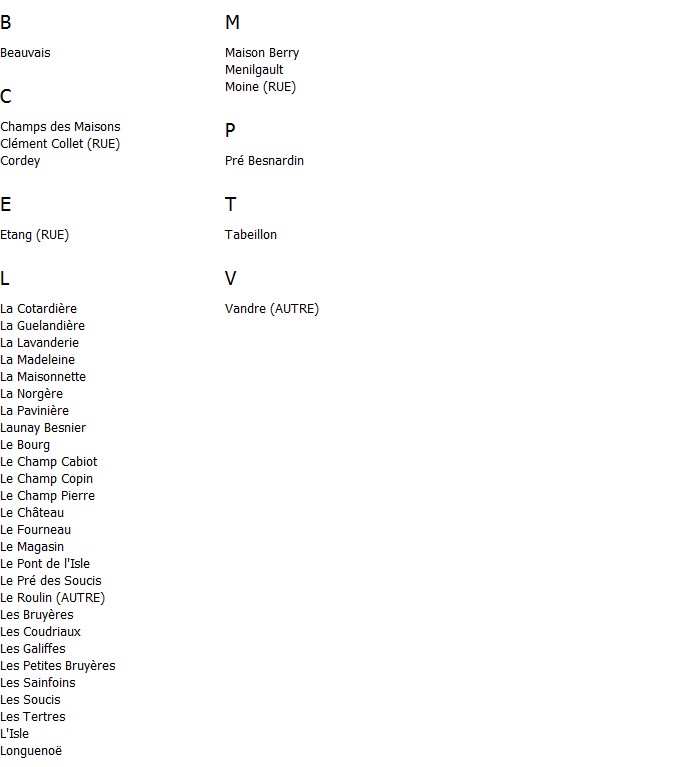 B

Beauvais

C

Champs des Maisons
Clément Collet (RUE)
Cordey

E

Etang (RUE)

L

La Cotardière
La Guelandière
La Lavanderie
La Madeleine
La Maisonnette
La Norgère
La Pavinière
Launay Besnier
Le Bourg
Le Champ Cabiot
Le Champ Copin
Le Champ Pierre
Le Château
Le Fourneau
Le Magasin
Le Pont de l'Isle
Le Pré des Soucis
Le Roulin (AUTRE)
Les Bruyères
Les Coudriaux
Les Galiffes
Les Petites Bruyères
Les Sainfoins
Les Soucis
Les Tertres
L'Isle
Longuenoë

M

Maison Berry
Menilgault
Moine (RUE)

P

Pré Besnardin

T

Tabeillon

V

Vandre (AUTRE)